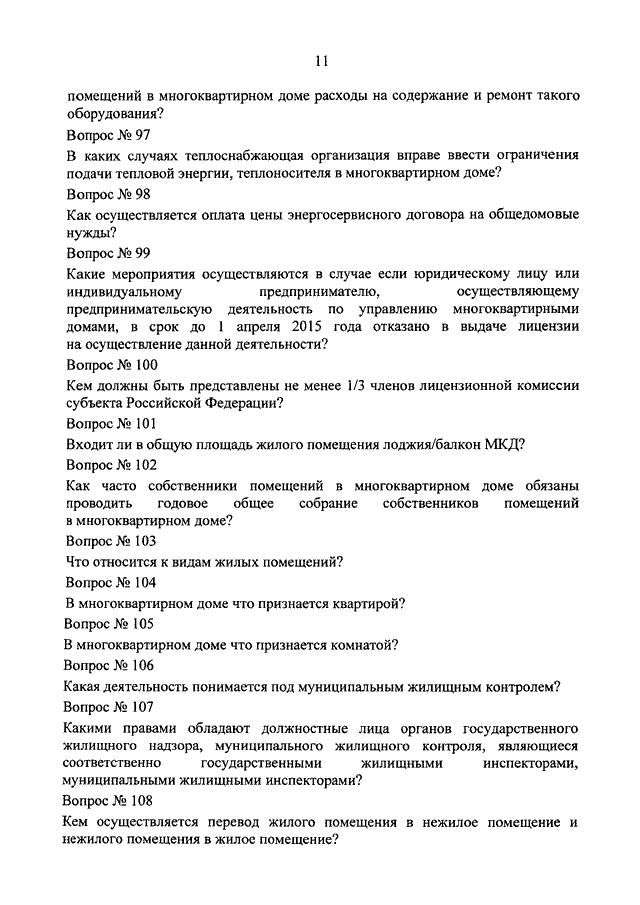 11

помещений в многоквартирном доме расходы на содержание и ремонт такого оборудования?

Вопрос № 97

В каких случаях теплоснабжающая организация вправе ввести ограничения подачи тепловой энергии, теплоносителя в многоквартирном доме?

Вопрос № 98

Как осуществляется оплата цены энергосервисного договора на общедомовые нужды?

Вопрос № 99

Какие мероприятия осуществляются в случае если юридическому лицу или индивидуальному предпринимателю, осуществляющему предпринимательскую деятельность по управлению многоквартирными домами, в срок до 1 апреля 2015 года отказано в выдаче лицензии на осуществление данной деятельности?

Вопрос № 100

Кем должны быть представлены не менее 1/3 членов лицензионной комиссии субъекта Российской Федерации?

Вопрос № 101

Входит ли в общую площадь жилого помещения лоджия/балкон МКД?

Вопрос № 102

Как часто собственники помещений в многоквартирном доме обязаны проводить годовое общее собрание собственников помещений в многоквартирном доме?

Вопрос № 103

Что относится к видам жилых помещений?

Вопрос № 104

В многоквартирном доме что признается квартирой?

Вопрос № 105

В многоквартирном доме что признается комнатой?

Вопрос № 106

Какая деятельность понимается под муниципальным жилищным контролем?

Вопрос № 107

Какими правами обладают должностные лица органов государственного жилищного надзора, муниципального жилищного контроля, являющиеся соответственно государственными жилищными инспекторами, муниципальными жилищными инспекторами?

Вопрос № 108

Кем осуществляется перевод жилого помещения в нежилое помещение и нежилого помещения в жилое помещение?